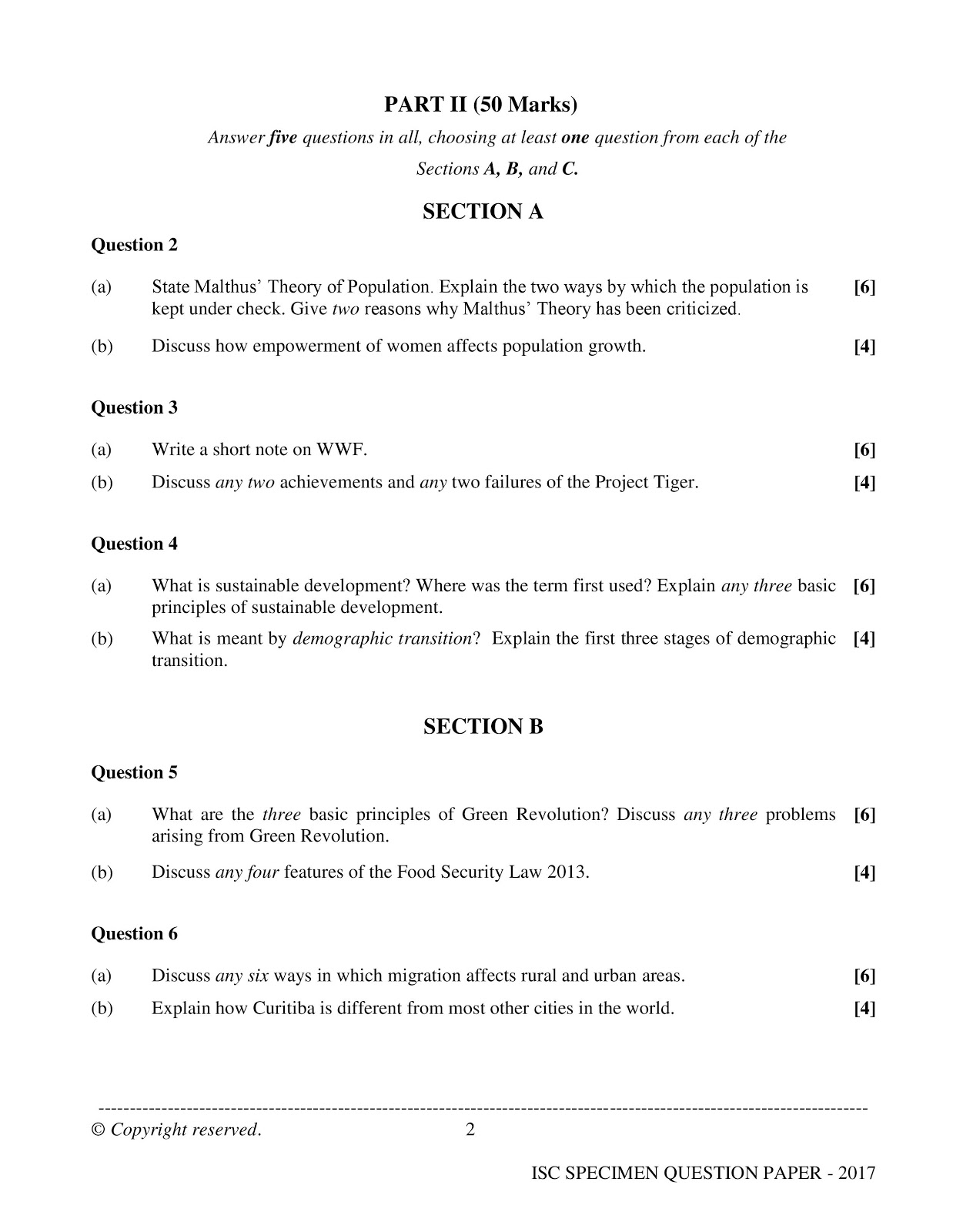 PART II (50 Marks)

Answer five questions in all, choosing at least one question from each of the Sections A, B, and C.

SECTION A

Question 2

(a) State Malthus' Theory of Population. Explain the two ways by which the population is kept under check. Give two reasons why Malthus' Theory has been criticized. [6]

(b) Discuss how empowerment of women affects population growth. [4]

Question 3

(a) Write a short note on WWF. [6]

(b) Discuss any two achievements and any two failures of the Project Tiger. [4]

Question 4

(a) What is sustainable development? Where was the term first used? Explain any three basic principles of sustainable development. [6]

(b) What is meant by demographic transition? Explain the first three stages of demographic transition. [4]

SECTION B

Question 5

(a) What are the three basic principles of Green Revolution? Discuss any three problems arising from Green Revolution. [6]

(b) Discuss any four features of the Food Security Law 2013. [4]

Question 6

(a) Discuss any six ways in which migration affects rural and urban areas. [6]

(b) Explain how Curitiba is different from most other cities in the world. [4]

© Copyright reserved. 2

ISC SPECIMEN QUESTION PAPER - 2017